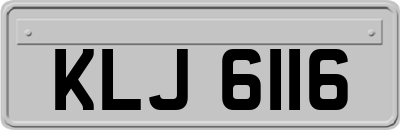 KLJ 6116